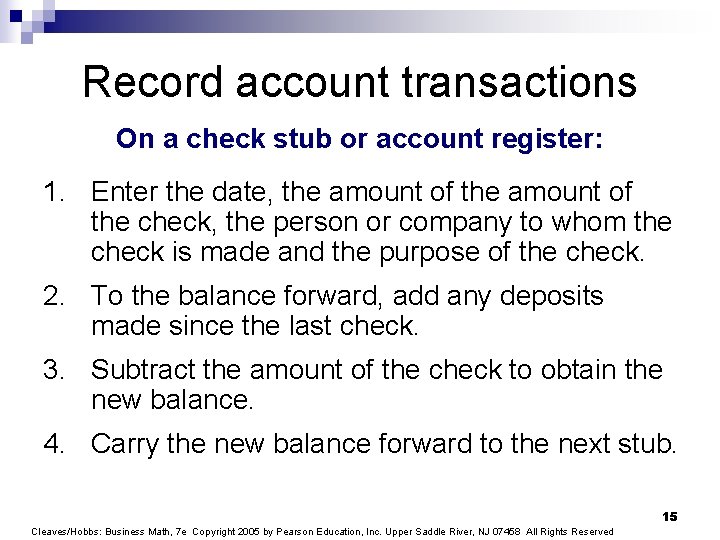 Record account transactions

On a check stub or account register:

1. Enter the date, the amount of the amount of the check, the person or company to whom the check is made and the purpose of the check.

2. To the balance forward, add any deposits made since the last check.

3. Subtract the amount of the check to obtain the new balance.

4. Carry the new balance forward to the next stub.

15

Cleaves/Hobbs: Business Math, 7e Copyright 2005 by Pearson Education, Inc. Upper Saddle River, NJ 07458 All Rights Reserved